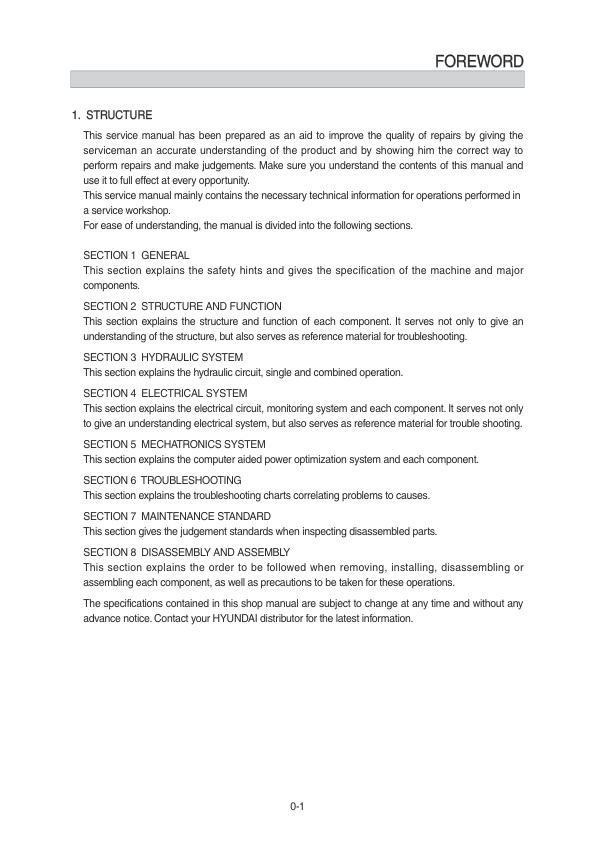 FOREWORD

1. STRUCTURE

This service manual has been prepared as an aid to improve the quality of repairs by giving the serviceman an accurate understanding of the product and by showing him the correct way to perform repairs and make judgements. Make sure you understand the contents of this manual and use it to full effect at every opportunity.
This service manual mainly contains the necessary technical information for operations performed in a service workshop.
For ease of understanding, the manual is divided into the following sections.

SECTION 1 GENERAL
This section explains the safety hints and gives the specification of the machine and major components.

SECTION 2 STRUCTURE AND FUNCTION
This section explains the structure and function of each component. It serves not only to give an understanding of the structure, but also serves as reference material for troubleshooting.

SECTION 3 HYDRAULIC SYSTEM
This section explains the hydraulic circuit, single and combined operation.

SECTION 4 ELECTRICAL SYSTEM
This section explains the electrical circuit, monitoring system and each component. It serves not only to give an understanding electrical system, but also serves as reference material for trouble shooting.

SECTION 5 MECHATRONICS SYSTEM
This section explains the computer aided power optimization system and each component.

SECTION 6 TROUBLESHOOTING
This section explains the troubleshooting charts correlating problems to causes.

SECTION 7 MAINTENANCE STANDARD
This section gives the judgement standards when inspecting disassembled parts.

SECTION 8 DISASSEMBLY AND ASSEMBLY
This section explains the order to be followed when removing, installing, disassembling or assembling each component, as well as precautions to be taken for these operations.

The specifications contained in this shop manual are subject to change at any time and without any advance notice. Contact your HYUNDAI distributor for the latest information.

0-1